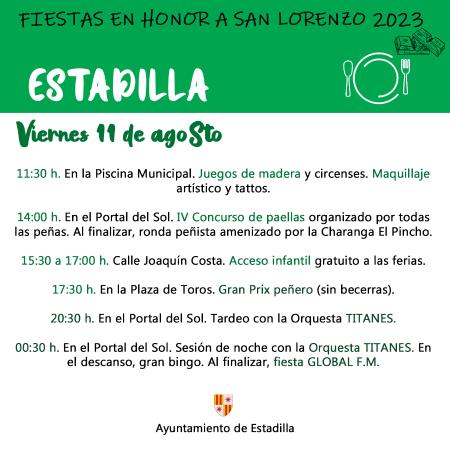 FIESTAS EN HONOR A SAN LORENZO 2023

ESTADILLA

Viernes 11 de agoSto

11:30 h. En la Piscina Municipal. Juegos de madera y circenses. Maquillaje artístico y tattos.

14:00 h. En el Portal del Sol. IV Concurso de paellas organizado por todas las peñas. Al finalizar, ronda peñista amenizado por la Charanga El Pincho.

15:30 a 17:00 h. Calle Joaquín Costa. Acceso infantil gratuito a las ferias.

17:30 h. En la Plaza de Toros. Gran Prix peñero (sin becerras).

20:30 h. En el Portal del Sol. Tardeo con la Orquesta TITANES.

00:30 h. En el Portal del Sol. Sesión de noche con la Orquesta TITANES. En el descanso, gran bingo. Al finalizar, fiesta GLOBAL F.M.

Ayuntamiento de Estadilla